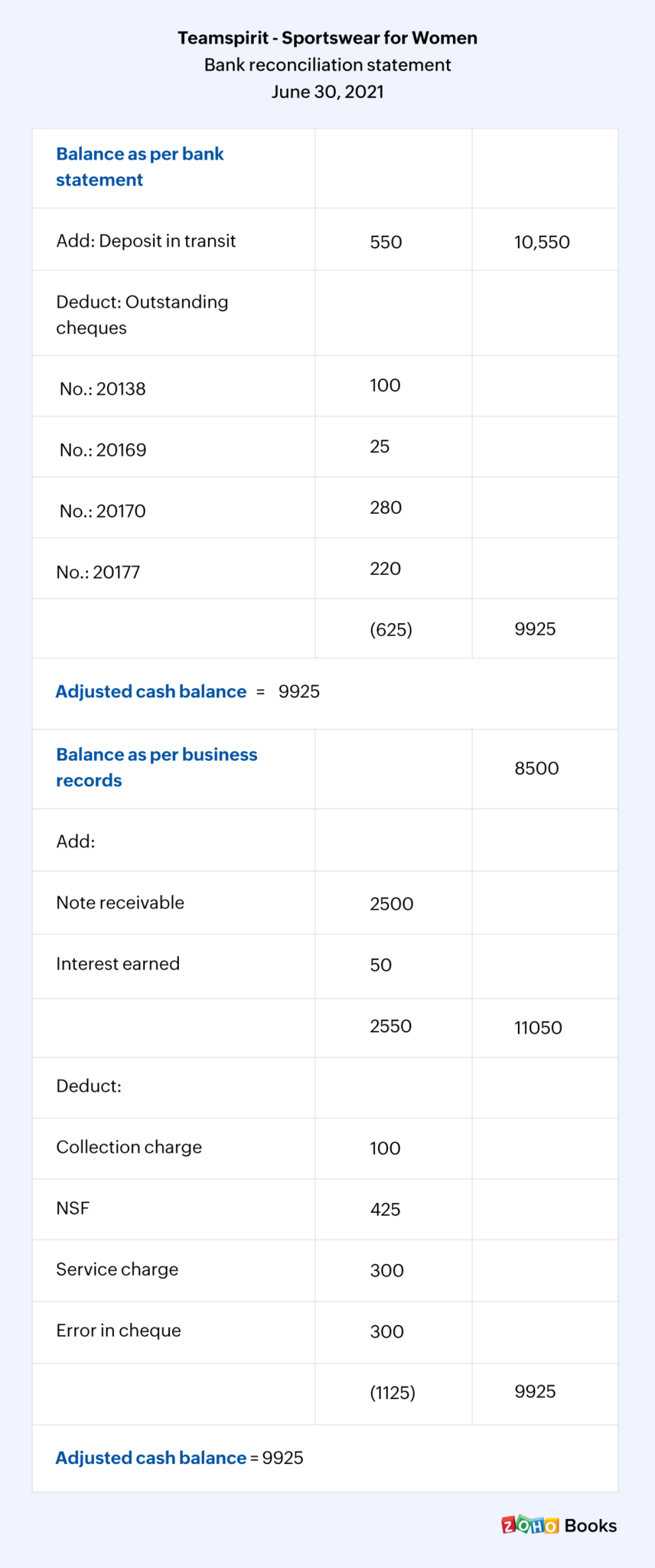 Teamspirit - Sportswear for Women
Bank reconciliation statement
June 30, 2021

| Balance as per bank statement | | |
|---|---|---|
| Add: Deposit in transit | 550 | 10,550 |
| Deduct: Outstanding cheques | | |
| No.: 20138 | 100 | |
| No.: 20169 | 25 | |
| No.: 20170 | 280 | |
| No.: 20177 | 220 | |
| | (625) | 9925 |
| Adjusted cash balance = 9925 | | |
| Balance as per business records | | 8500 |
| Add: | | |
| Note receivable | 2500 | |
| Interest earned | 50 | |
| | 2550 | 11050 |
| Deduct: | | |
| Collection charge | 100 | |
| NSF | 425 | |
| Service charge | 300 | |
| Error in cheque | 300 | |
| | (1125) | 9925 |
| Adjusted cash balance = 9925 | | |

ZOHO Books